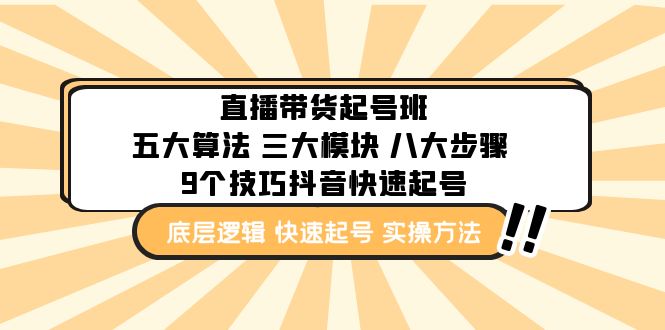 直播带货起号班
五大算法 三大模块 八大步骤
9个技巧抖音快速起号

底层逻辑 快速起号 实操方法

!!